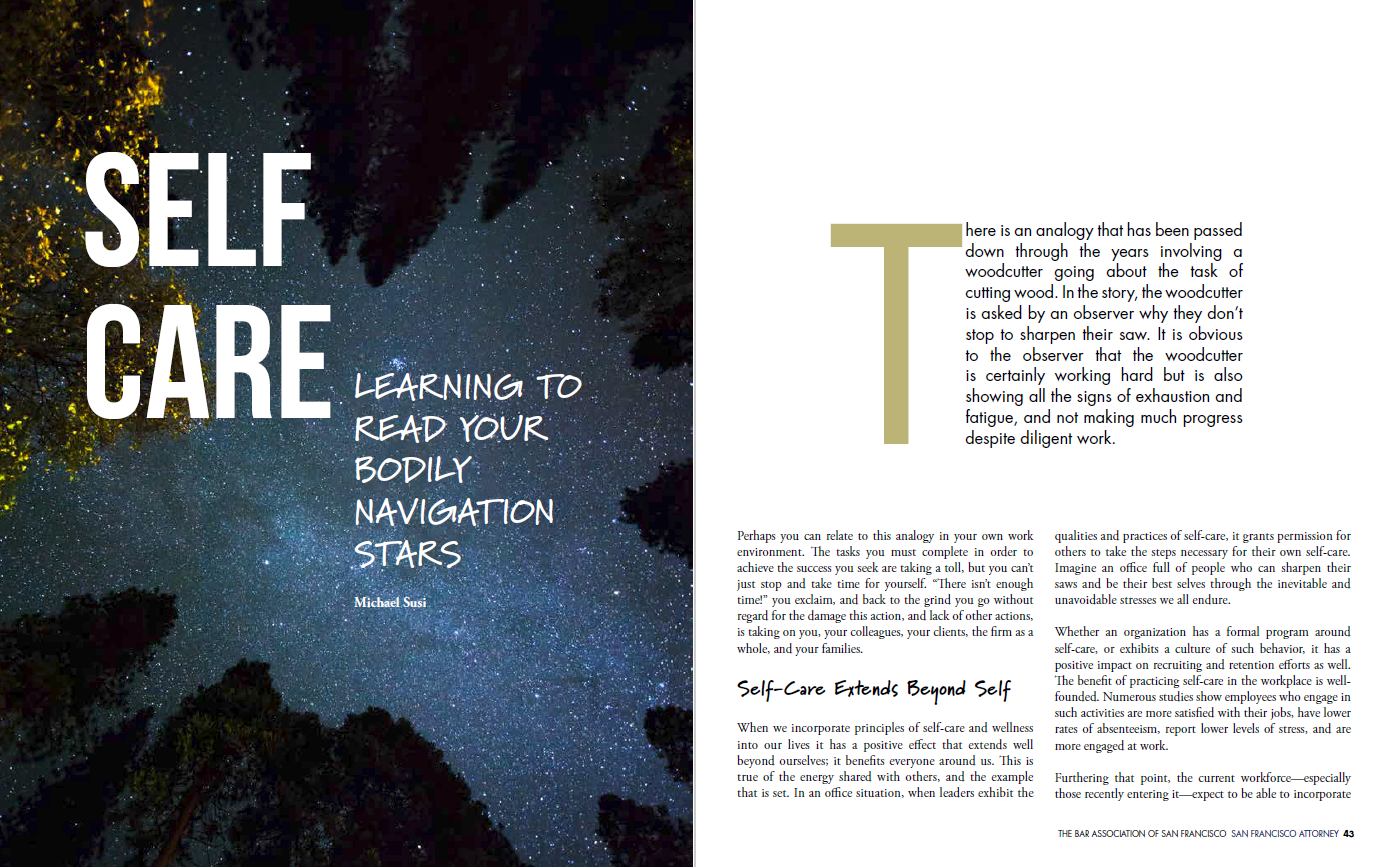 SELF CARE

LEARNING TO READ YOUR BODILY NAVIGATION STARS

Michael Susi

There is an analogy that has been passed down through the years involving a woodcutter going about the task of cutting wood. In the story, the woodcutter is asked by an observer why they don't stop to sharpen their saw. It is obvious to the observer that the woodcutter is certainly working hard but is also showing all the signs of exhaustion and fatigue, and not making much progress despite diligent work.

Perhaps you can relate to this analogy in your own work environment. The tasks you must complete in order to achieve the success you seek are taking a toll, but you can't just stop and take time for yourself. "There isn't enough time!" you exclaim, and back to the grind you go without regard for the damage this action, and lack of other actions, is taking on you, your colleagues, your clients, the firm as a whole, and your families.

Self-Care Extends Beyond Self

When we incorporate principles of self-care and wellness into our lives it has a positive effect that extends well beyond ourselves; it benefits everyone around us. This is true of the energy shared with others, and the example that is set. In an office situation, when leaders exhibit the qualities and practices of self-care, it grants permission for others to take the steps necessary for their own self-care. Imagine an office full of people who can sharpen their saws and be their best selves through the inevitable and unavoidable stresses we all endure.

Whether an organization has a formal program around self-care, or exhibits a culture of such behavior, it has a positive impact on recruiting and retention efforts as well. The benefit of practicing self-care in the workplace is well-founded. Numerous studies show employees who engage in such activities are more satisfied with their jobs, have lower rates of absenteeism, report lower levels of stress, and are more engaged at work.

Furthering that point, the current workforce—especially those recently entering it—expect to be able to incorporate

THE BAR ASSOCIATION OF SAN FRANCISCO SAN FRANCISCO ATTORNEY 43